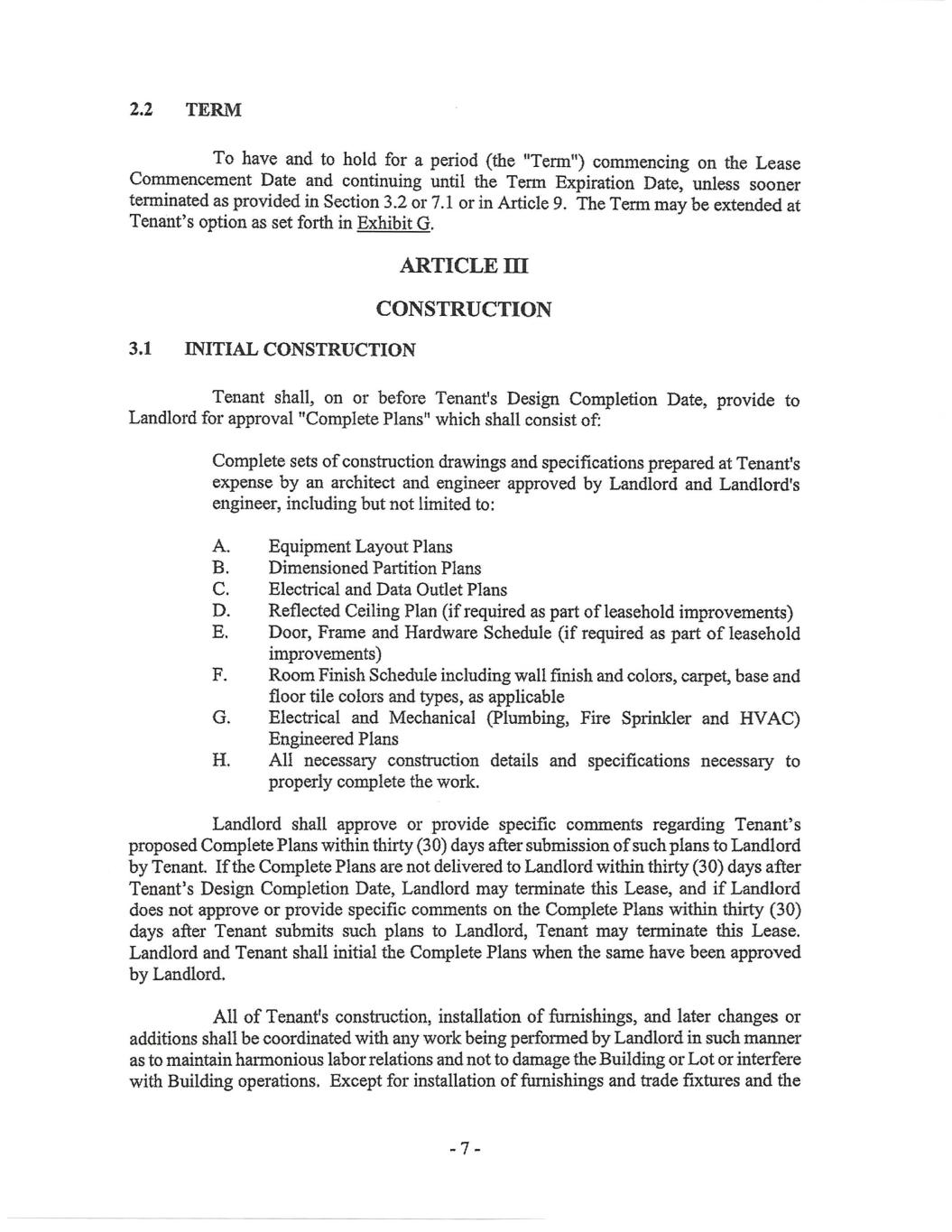 2.2 TERM

To have and to hold for a period (the "Term") commencing on the Lease Commencement Date and continuing until the Term Expiration Date, unless sooner terminated as provided in Section 3.2 or 7.1 or in Article 9. The Term may be extended at Tenant's option as set forth in Exhibit G.

ARTICLE III

CONSTRUCTION

3.1 INITIAL CONSTRUCTION

Tenant shall, on or before Tenant's Design Completion Date, provide to Landlord for approval "Complete Plans" which shall consist of:

Complete sets of construction drawings and specifications prepared at Tenant's expense by an architect and engineer approved by Landlord and Landlord's engineer, including but not limited to:

A. Equipment Layout Plans
B. Dimensioned Partition Plans
C. Electrical and Data Outlet Plans
D. Reflected Ceiling Plan (if required as part of leasehold improvements)
E. Door, Frame and Hardware Schedule (if required as part of leasehold improvements)
F. Room Finish Schedule including wall finish and colors, carpet, base and floor tile colors and types, as applicable
G. Electrical and Mechanical (Plumbing, Fire Sprinkler and HVAC) Engineered Plans
H. All necessary construction details and specifications necessary to properly complete the work.

Landlord shall approve or provide specific comments regarding Tenant's proposed Complete Plans within thirty (30) days after submission of such plans to Landlord by Tenant. If the Complete Plans are not delivered to Landlord within thirty (30) days after Tenant's Design Completion Date, Landlord may terminate this Lease, and if Landlord does not approve or provide specific comments on the Complete Plans within thirty (30) days after Tenant submits such plans to Landlord, Tenant may terminate this Lease. Landlord and Tenant shall initial the Complete Plans when the same have been approved by Landlord.

All of Tenant's construction, installation of furnishings, and later changes or additions shall be coordinated with any work being performed by Landlord in such manner as to maintain harmonious labor relations and not to damage the Building or Lot or interfere with Building operations. Except for installation of furnishings and trade fixtures and the

- 7 -